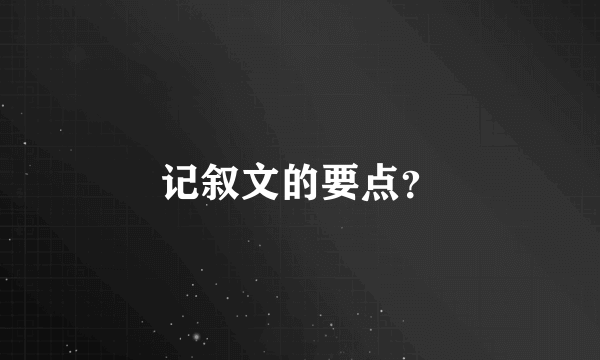 记叙文的要点?